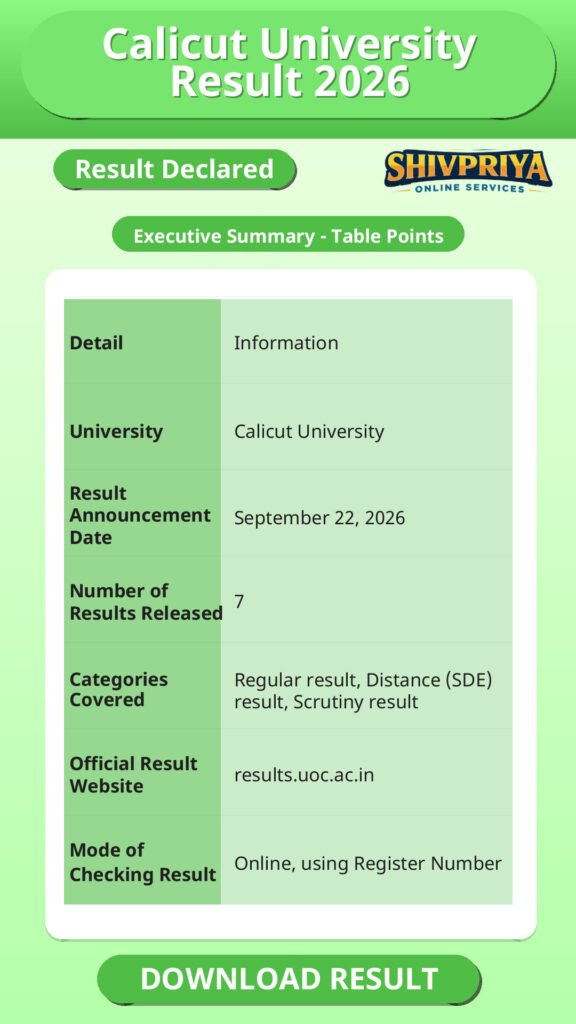 Calicut University Result 2026

Result Declared

SHIVPRIYA
ONLINE SERVICES

Executive Summary - Table Points

| Detail | Information |
|---|---|
| University | Calicut University |
| Result Announcement Date | September 22, 2026 |
| Number of Results Released | 7 |
| Categories Covered | Regular result, Distance (SDE) result, Scrutiny result |
| Official Result Website | results.uoc.ac.in |
| Mode of Checking Result | Online, using Register Number |

DOWNLOAD RESULT